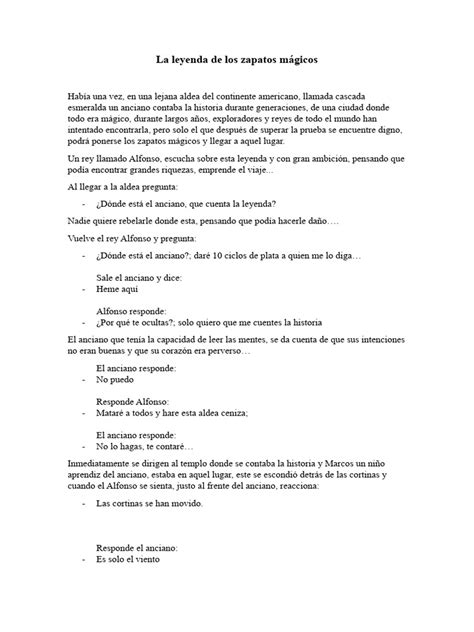 La leyenda de los zapatos mágicos

Había una vez, en una lejana aldea del continente americano, llamada cascada esmeralda un anciano contaba la historia durante generaciones, de una ciudad donde todo era mágico, durante largos años, exploradores y reyes de todo el mundo han intentado encontrarla, pero solo el que después de superar la prueba se encuentre digno, podrá ponerse los zapatos mágicos y llegar a aquel lugar.

Un rey llamado Alfonso, escucha sobre esta leyenda y con gran ambición, pensando que podía encontrar grandes riquezas, emprende el viaje…

Al llegar a la aldea pregunta:

- ¿Dónde está el anciano, que cuenta la leyenda?

Nadie quiere rebelarle donde esta, pensando que podía hacerle daño….

Vuelve el rey Alfonso y pregunta:

- ¿Dónde está el anciano?; daré 10 ciclos de plata a quien me lo diga…

Sale el anciano y dice:
- Heme aquí

Alfonso responde:
- ¿Por qué te ocultas?; solo quiero que me cuentes la historia

El anciano que tenía la capacidad de leer las mentes, se da cuenta de que sus intenciones no eran buenas y que su corazón era perverso…

El anciano responde:
- No puedo

Responde Alfonso:
- Mataré a todos y hare esta aldea ceniza;

El anciano responde:
- No lo hagas, te contaré…

Inmediatamente se dirigen al templo donde se contaba la historia y Marcos un niño aprendiz del anciano, estaba en aquel lugar, este se escondió detrás de las cortinas y cuando el Alfonso se sienta, justo al frente del anciano, reacciona:

- Las cortinas se han movido.

Responde el anciano:
- Es solo el viento